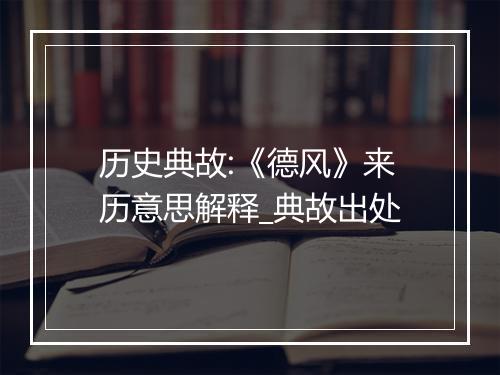 历史典故:《德风》来历意思解释_典故出处